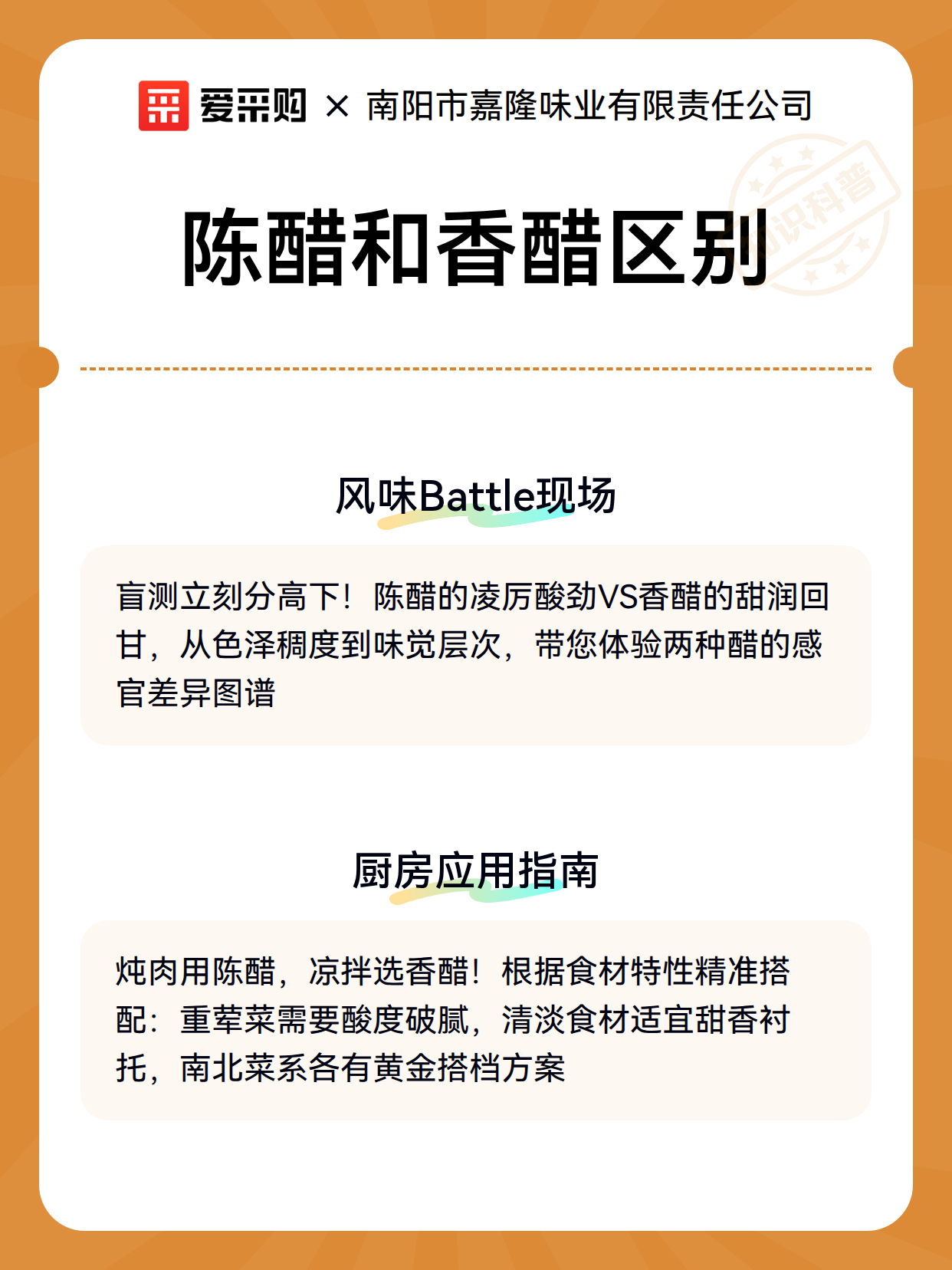 爱采购 × 南阳市嘉隆味业有限责任公司

知识科普

陈醋和香醋区别

风味Battle现场

盲测立刻分高下！陈醋的凌厉酸劲VS香醋的甜润回甘，从色泽稠度到味觉层次，带您体验两种醋的感官差异图谱

厨房应用指南

炖肉用陈醋，凉拌选香醋！根据食材特性精准搭配：重荤菜需要酸度破腻，清淡食材适宜甜香衬托，南北菜系各有黄金搭档方案